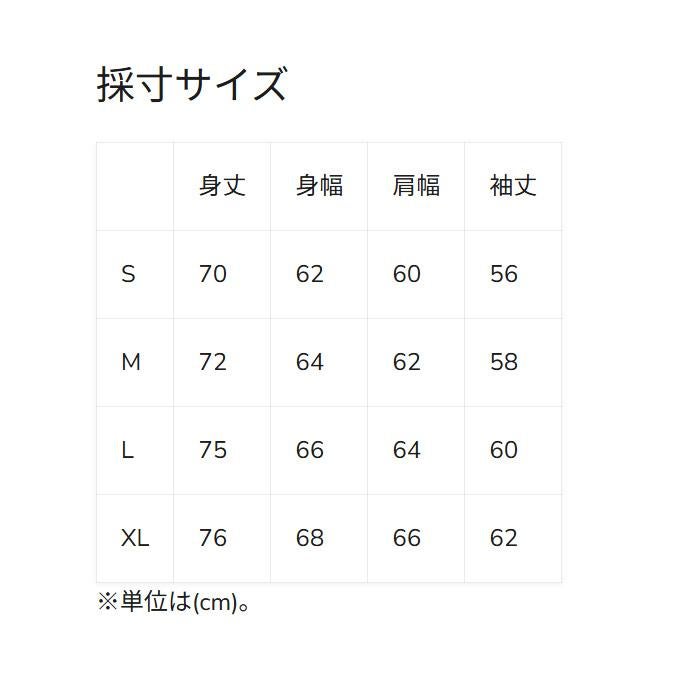 採寸サイズ

|  | 身丈 | 身幅 | 肩幅 | 袖丈 |
|---|---|---|---|---|
| S | 70 | 62 | 60 | 56 |
| M | 72 | 64 | 62 | 58 |
| L | 75 | 66 | 64 | 60 |
| XL | 76 | 68 | 66 | 62 |

※単位は(cm)。